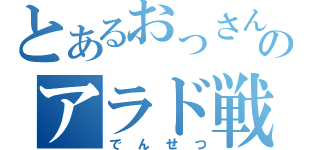 とあるおっさんの
アラド戦
でんせつ